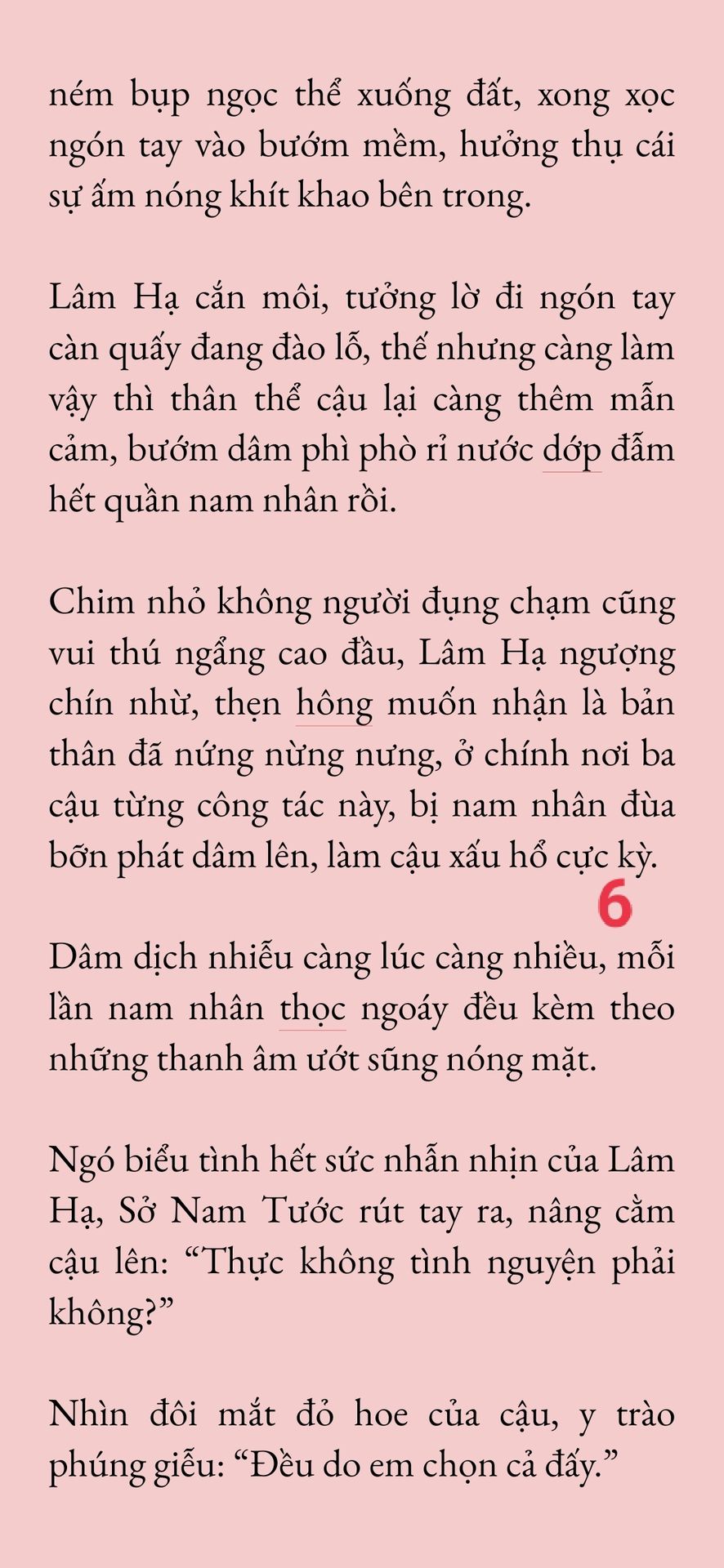 ném bụp ngọc thể xuống đất, xong xọc ngón tay vào bướm mềm, hưởng thụ cái sự ấm nóng khít khao bên trong.

Lâm Hạ cắn môi, tưởng lờ đi ngón tay càn quấy đang đào lỗ, thế nhưng càng làm vậy thì thân thể cậu lại càng thêm mẫn cảm, bướm dâm phì phò rỉ nước dớp đẫm hết quần nam nhân rồi.

Chim nhỏ không người đụng chạm cũng vui thú ngẩng cao đầu, Lâm Hạ ngượng chín nhừ, thẹn hông muốn nhận là bản thân đã nứng nừng nưng, ở chính nơi ba cậu từng công tác này, bị nam nhân đùa bỡn phát dâm lên, làm cậu xấu hổ cực kỳ.

6

Dâm dịch nhiễu càng lúc càng nhiều, mỗi lần nam nhân thọc ngoáy đều kèm theo những thanh âm ướt sũng nóng mặt.

Ngó biểu tình hết sức nhẫn nhịn của Lâm Hạ, Sở Nam Tước rút tay ra, nâng cằm cậu lên: “Thực không tình nguyện phải không?”

Nhìn đôi mắt đỏ hoe của cậu, y trào phúng giễu: “Đều do em chọn cả đấy.”